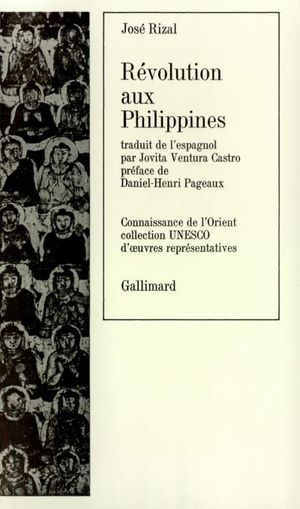 José Rizal

Révolution aux Philippines

traduit de l'espagnol par Jovita Ventura Castro préface de Daniel-Henri Pageaux

Connaissance de l'Orient collection UNESCO d'œuvres représentatives

Gallimard